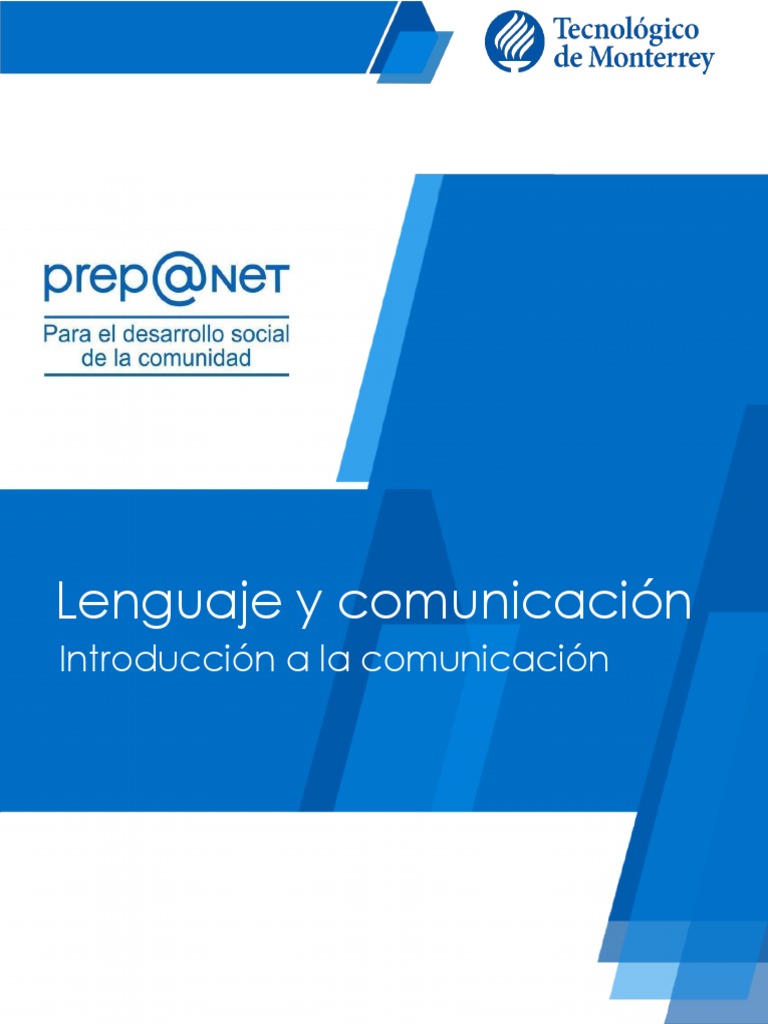 Tecnológico de Monterrey

prep@NET
Para el desarrollo social de la comunidad

Lenguaje y comunicación
Introducción a la comunicación